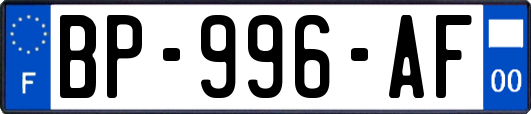 F
BP-996-AF
00